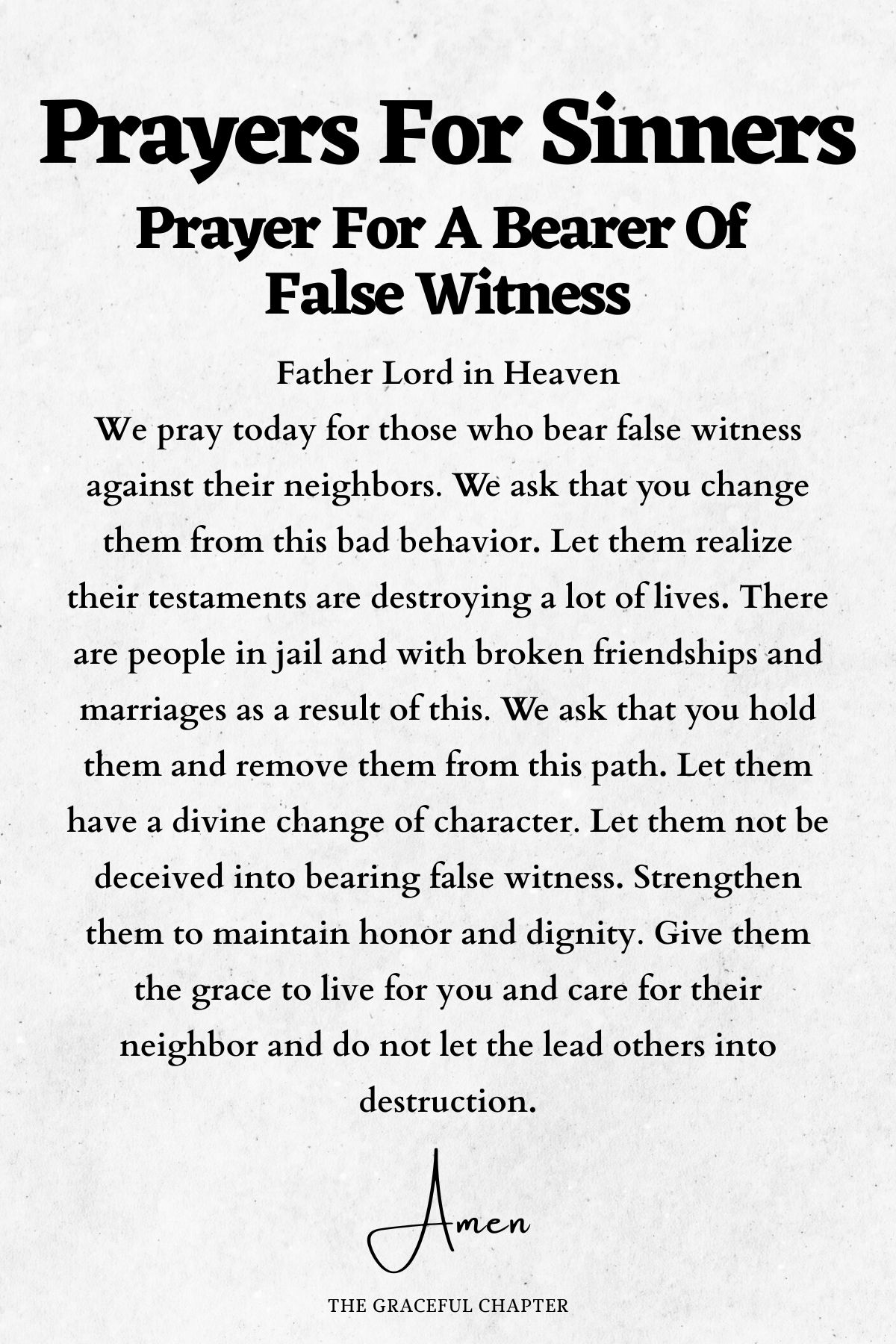 Prayers For Sinners
Prayer For A Bearer Of False Witness

Father Lord in Heaven
We pray today for those who bear false witness against their neighbors. We ask that you change them from this bad behavior. Let them realize their testaments are destroying a lot of lives. There are people in jail and with broken friendships and marriages as a result of this. We ask that you hold them and remove them from this path. Let them have a divine change of character. Let them not be deceived into bearing false witness. Strengthen them to maintain honor and dignity. Give them the grace to live for you and care for their neighbor and do not let the lead others into destruction.

Amen

THE GRACEFUL CHAPTER